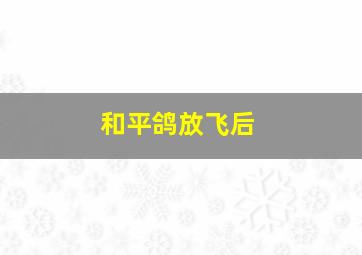 和平鸽放飞后